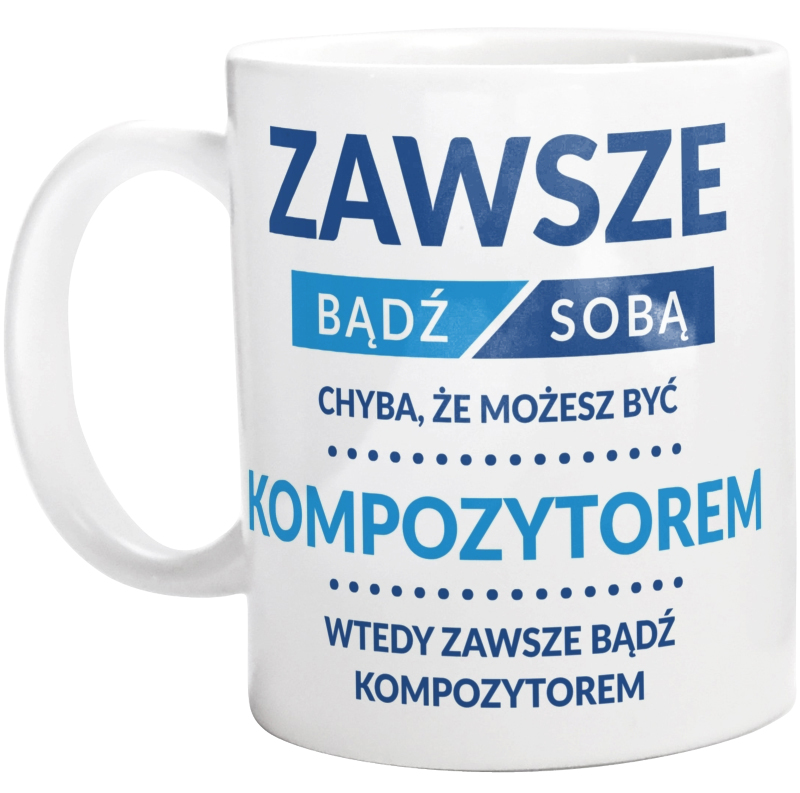 ZAWSZE

BĄDŹ SOBĄ

CHYBA, ŻE MOŻESZ BYĆ

KOMPOZYTOREM

WTEDY ZAWSZE BĄDŹ KOMPOZYTOREM